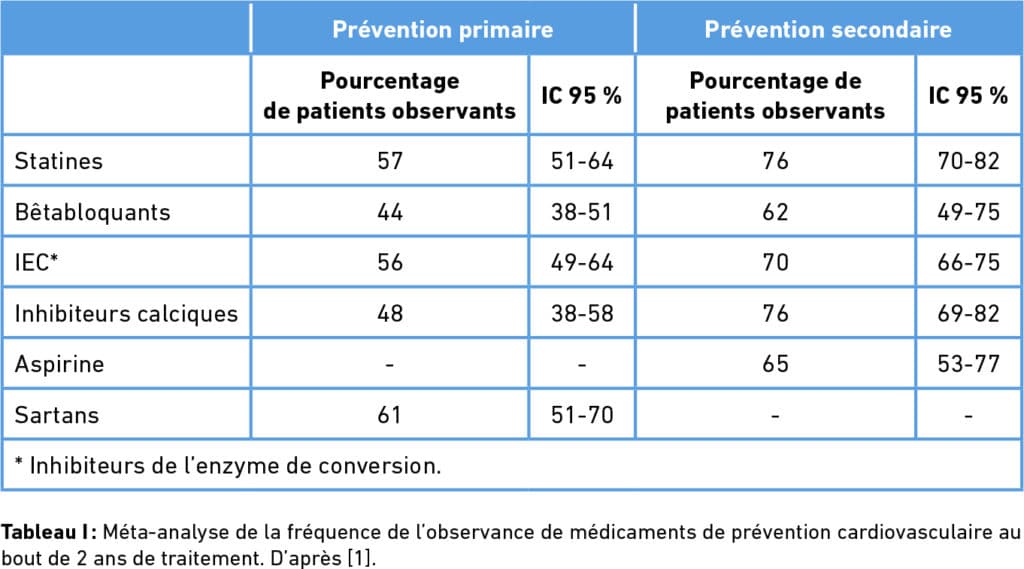 |  | Prévention primaire |  | Prévention secondaire |  |
|---|---|---|---|---|
|  | Pourcentage de patients observants | IC 95 % | Pourcentage de patients observants | IC 95 % |
| Statines | 57 | 51-64 | 76 | 70-82 |
| Bêtabloquants | 44 | 38-51 | 62 | 49-75 |
| IEC* | 56 | 49-64 | 70 | 66-75 |
| Inhibiteurs calciques | 48 | 38-58 | 76 | 69-82 |
| Aspirine | - | - | 65 | 53-77 |
| Sartans | 61 | 51-70 | - | - |
| * Inhibiteurs de l'enzyme de conversion. |  |  |  |  |

Tableau I : Méta-analyse de la fréquence de l'observance de médicaments de prévention cardiovasculaire au bout de 2 ans de traitement. D'après [1].